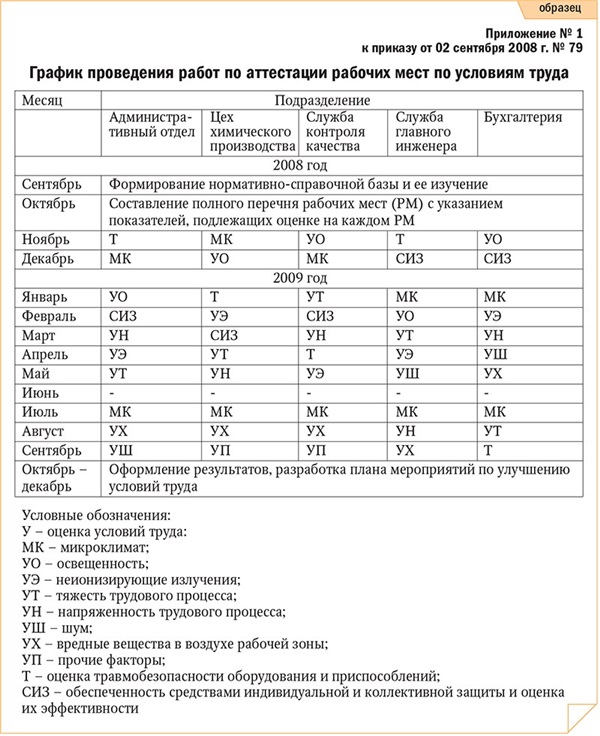 образец

Приложение № 1
к приказу от 02 сентября 2008 г. № 79

График проведения работ по аттестации рабочих мест по условиям труда

| Месяц | Подразделение | | | | |
|---|---|---|---|---|---|
| | Административный отдел | Цех химического производства | Служба контроля качества | Служба главного инженера | Бухгалтерия |
| 2008 год | | | | | |
| Сентябрь | Формирование нормативно-справочной базы и ее изучение | | | | |
| Октябрь | Составление полного перечня рабочих мест (РМ) с указанием показателей, подлежащих оценке на каждом РМ | | | | |
| Ноябрь | Т | МК | УО | Т | УО |
| Декабрь | МК | УО | МК | СИЗ | СИЗ |
| 2009 год | | | | | |
| Январь | УО | Т | УТ | МК | МК |
| Февраль | СИЗ | УЭ | СИЗ | УО | УЭ |
| Март | УН | СИЗ | УН | УТ | УН |
| Апрель | УЭ | УТ | Т | УЭ | УШ |
| Май | УТ | УН | УЭ | УШ | УХ |
| Июнь | - | - | - | - | - |
| Июль | МК | МК | МК | МК | МК |
| Август | УХ | УХ | УХ | УН | УТ |
| Сентябрь | УШ | УП | УП | УХ | Т |
| Октябрь – декабрь | Оформление результатов, разработка плана мероприятий по улучшению условий труда | | | | |

Условные обозначения:
У – оценка условий труда:
МК – микроклимат;
УО – освещенность;
УЭ – неионизирующие излучения;
УТ – тяжесть трудового процесса;
УН – напряженность трудового процесса;
УШ – шум;
УХ – вредные вещества в воздухе рабочей зоны;
УП – прочие факторы;
Т – оценка травмобезопасности оборудования и приспособлений;
СИЗ – обеспеченность средствами индивидуальной и коллективной защиты и оценка их эффективности